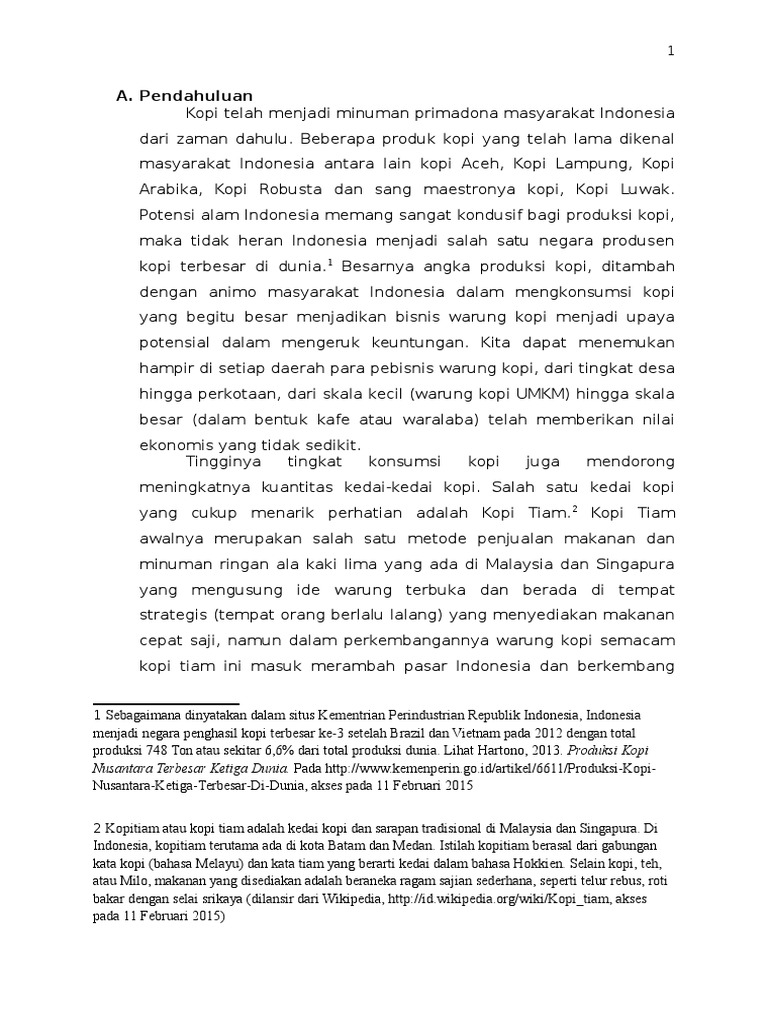 1

A. Pendahuluan

Kopi telah menjadi minuman primadona masyarakat Indonesia dari zaman dahulu. Beberapa produk kopi yang telah lama dikenal masyarakat Indonesia antara lain kopi Aceh, Kopi Lampung, Kopi Arabika, Kopi Robusta dan sang maestronya kopi, Kopi Luwak. Potensi alam Indonesia memang sangat kondusif bagi produksi kopi, maka tidak heran Indonesia menjadi salah satu negara produsen kopi terbesar di dunia.$^1$ Besarnya angka produksi kopi, ditambah dengan animo masyarakat Indonesia dalam mengkonsumsi kopi yang begitu besar menjadikan bisnis warung kopi menjadi upaya potensial dalam mengeruk keuntungan. Kita dapat menemukan hampir di setiap daerah para pebisnis warung kopi, dari tingkat desa hingga perkotaan, dari skala kecil (warung kopi UMKM) hingga skala besar (dalam bentuk kafe atau waralaba) telah memberikan nilai ekonomis yang tidak sedikit.

Tingginya tingkat konsumsi kopi juga mendorong meningkatnya kuantitas kedai-kedai kopi. Salah satu kedai kopi yang cukup menarik perhatian adalah Kopi Tiam.$^2$ Kopi Tiam awalnya merupakan salah satu metode penjualan makanan dan minuman ringan ala kaki lima yang ada di Malaysia dan Singapura yang mengusung ide warung terbuka dan berada di tempat strategis (tempat orang berlalu lalang) yang menyediakan makanan cepat saji, namun dalam perkembangannya warung kopi semacam kopi tiam ini masuk merambah pasar Indonesia dan berkembang

1 Sebagaimana dinyatakan dalam situs Kementrian Perindustrian Republik Indonesia, Indonesia menjadi negara penghasil kopi terbesar ke-3 setelah Brazil dan Vietnam pada 2012 dengan total produksi 748 Ton atau sekitar 6,6% dari total produksi dunia. Lihat Hartono, 2013. Produksi Kopi Nusantara Terbesar Ketiga Dunia. Pada http://www.kemenperin.go.id/artikel/6611/Produksi-Kopi-Nusantara-Ketiga-Terbesar-Di-Dunia, akses pada 11 Februari 2015

2 Kopitiam atau kopi tiam adalah kedai kopi dan sarapan tradisional di Malaysia dan Singapura. Di Indonesia, kopitiam terutama ada di kota Batam dan Medan. Istilah kopitiam berasal dari gabungan kata kopi (bahasa Melayu) dan kata tiam yang berarti kedai dalam bahasa Hokkien. Selain kopi, teh, atau Milo, makanan yang disediakan adalah beraneka ragam sajian sederhana, seperti telur rebus, roti bakar dengan selai srikaya (dilansir dari Wikipedia, http://id.wikipedia.org/wiki/Kopi_tiam, akses pada 11 Februari 2015)